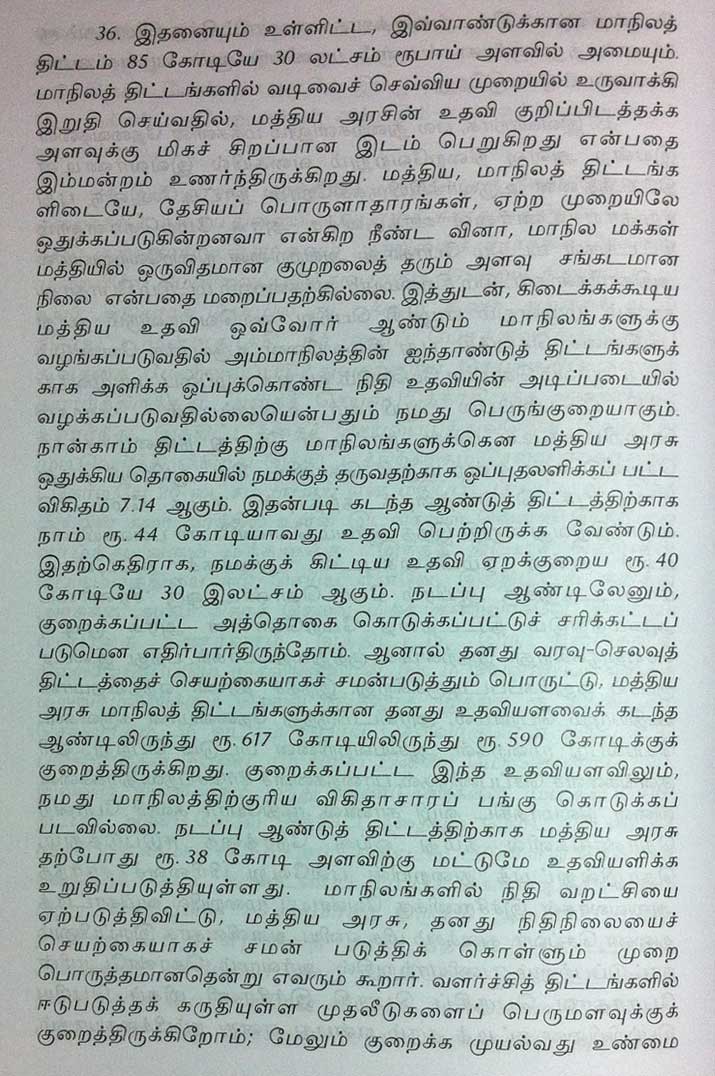 36. இதனையும் உள்ளிட்ட, இவ்வாண்டுக்கான மாநிலத் திட்டம் 85 கோடியே 30 லட்சம் ரூபாய் அளவில் அமையும். மாநிலத் திட்டங்களில் வடிவைச் செவ்விய முறையில் உருவாக்கி இறுதி செய்வதில், மத்திய அரசின் உதவி குறிப்பிடத்தக்க அளவுக்கு மிகச் சிறப்பான இடம் பெறுகிறது என்பதை இம்மன்றம் உணர்ந்திருக்கிறது. மத்திய, மாநிலத் திட்டங்களிடையே, தேசியப் பொருளாதாரங்கள், ஏற்ற முறையிலே ஒதுக்கப்படுகின்றனவா என்கிற நீண்ட வினா, மாநில மக்கள் மத்தியில் ஒருவிதமான குமுறலைத் தரும் அளவு சங்கடமான நிலை என்பதை மறைப்பதற்கில்லை. இத்துடன், கிடைக்கக்கூடிய மத்திய உதவி ஒவ்வோர் ஆண்டும் மாநிலங்களுக்கு வழங்கப்படுவதில் அம்மாநிலத்தின் ஐந்தாண்டுத் திட்டங்களுக்காக அளிக்க ஒப்புக்கொண்ட நிதி உதவியின் அடிப்படையில் வழக்கப்படுவதில்லையென்பதும் நமது பெருங்குறையாகும். நான்காம் திட்டத்திற்கு மாநிலங்களுக்கென மத்திய அரசு ஒதுக்கிய தொகையில் நமக்குத் தருவதற்காக ஒப்புதலளிக்கப் பட்ட விகிதம் 7.14 ஆகும். இதன்படி கடந்த ஆண்டுத் திட்டத்திற்காக நாம் ரூ. 44 கோடியாவது உதவி பெற்றிருக்க வேண்டும். இதற்கெதிராக, நமக்குக் கிட்டிய உதவி ஏறக்குறைய ரூ. 40 கோடியே 30 இலட்சம் ஆகும். நடப்பு ஆண்டிலேனும், குறைக்கப்பட்ட அத்தொகை கொடுக்கப்பட்டுச் சரிக்கட்டப் படுமென எதிர்பார்திருந்தோம். ஆனால் தனது வரவு-செலவுத் திட்டத்தைச் செயற்கையாகச் சமன்படுத்தும் பொருட்டு, மத்திய அரசு மாநிலத் திட்டங்களுக்கான தனது உதவியளவைக் கடந்த ஆண்டிலிருந்து ரூ. 617 கோடியிலிருந்து ரூ. 590 கோடிக்குக் குறைத்திருக்கிறது. குறைக்கப்பட்ட இந்த உதவியளவிலும், நமது மாநிலத்திற்குரிய விகிதாசாரப் பங்கு கொடுக்கப் படவில்லை. நடப்பு ஆண்டுத் திட்டத்திற்காக மத்திய அரசு தற்போது ரூ. 38 கோடி அளவிற்கு மட்டுமே உதவியளிக்க உறுதிப்படுத்தியுள்ளது. மாநிலங்களில் நிதி வறட்சியை ஏற்படுத்திவிட்டு, மத்திய அரசு, தனது நிதிநிலையைச் செயற்கையாகச் சமன் படுத்திக் கொள்ளும் முறை பொருத்தமானதென்று எவரும் கூறார். வளர்ச்சித் திட்டங்களில் ஈடுபடுத்தக் கருதியுள்ள முதலீடுகளைப் பெருமளவுக்குக் குறைத்திருக்கிறோம்; மேலும் குறைக்க முயல்வது உண்மை